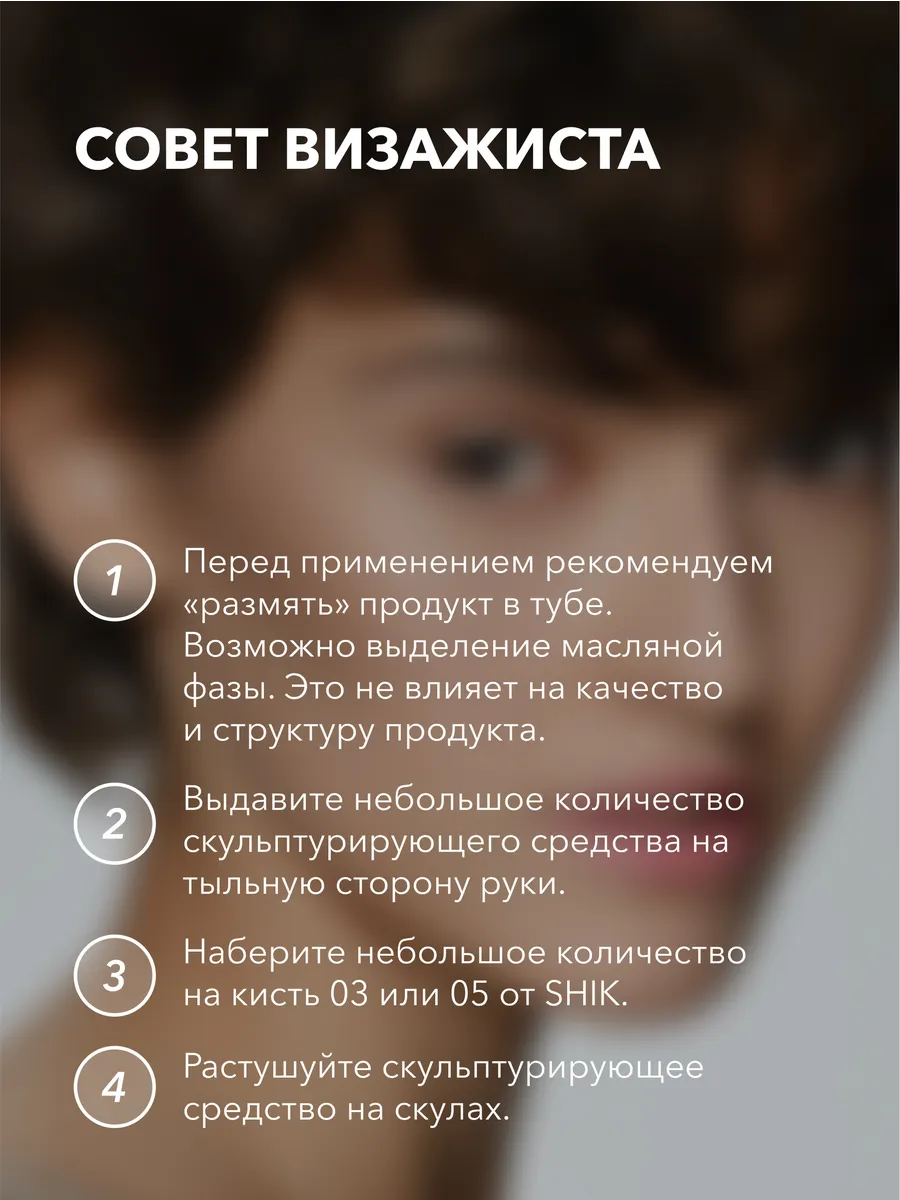 СОВЕТ ВИЗАЖИСТА

1

Перед применением рекомендуем «размять» продукт в тубе. Возможно выделение масляной фазы. Это не влияет на качество и структуру продукта.

2

Выдавите небольшое количество скульптурирующего средства на тыльную сторону руки.

3

Наберите небольшое количество на кисть 03 или 05 от SHIK.

4

Растушуйте скульптурирующее средство на скулах.